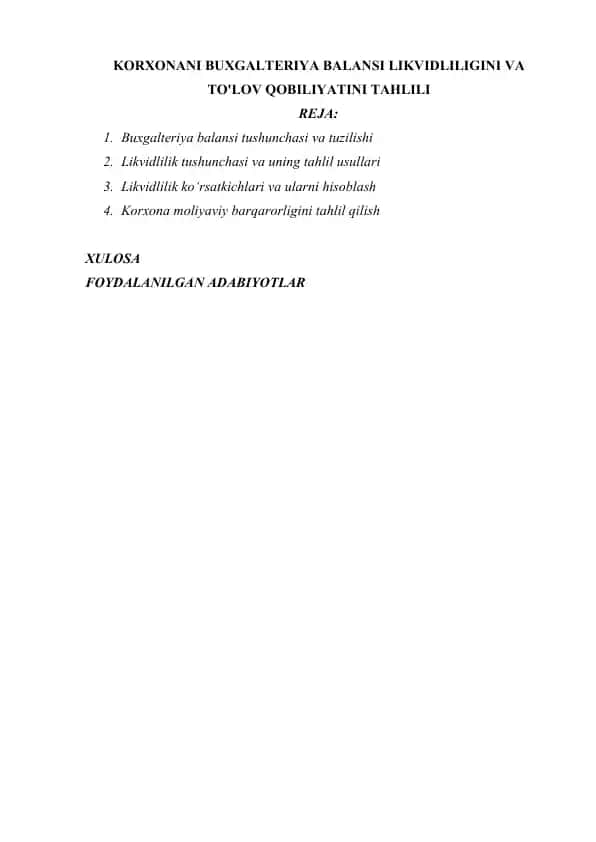 KORXONANI BUXGALTERIYA BALANSI LIKVIDLILIGINI VA TO'LOV QOBILIYATINI TAHLILI

REJA:

1. Buxgalteriya balansi tushunchasi va tuzilishi
2. Likvidlilik tushunchasi va uning tahlil usullari
3. Likvidlilik ko'rsatkichlari va ularni hisoblash
4. Korxona moliyaviy barqarorligini tahlil qilish

XULOSA

FOYDALANILGAN ADABIYOTLAR